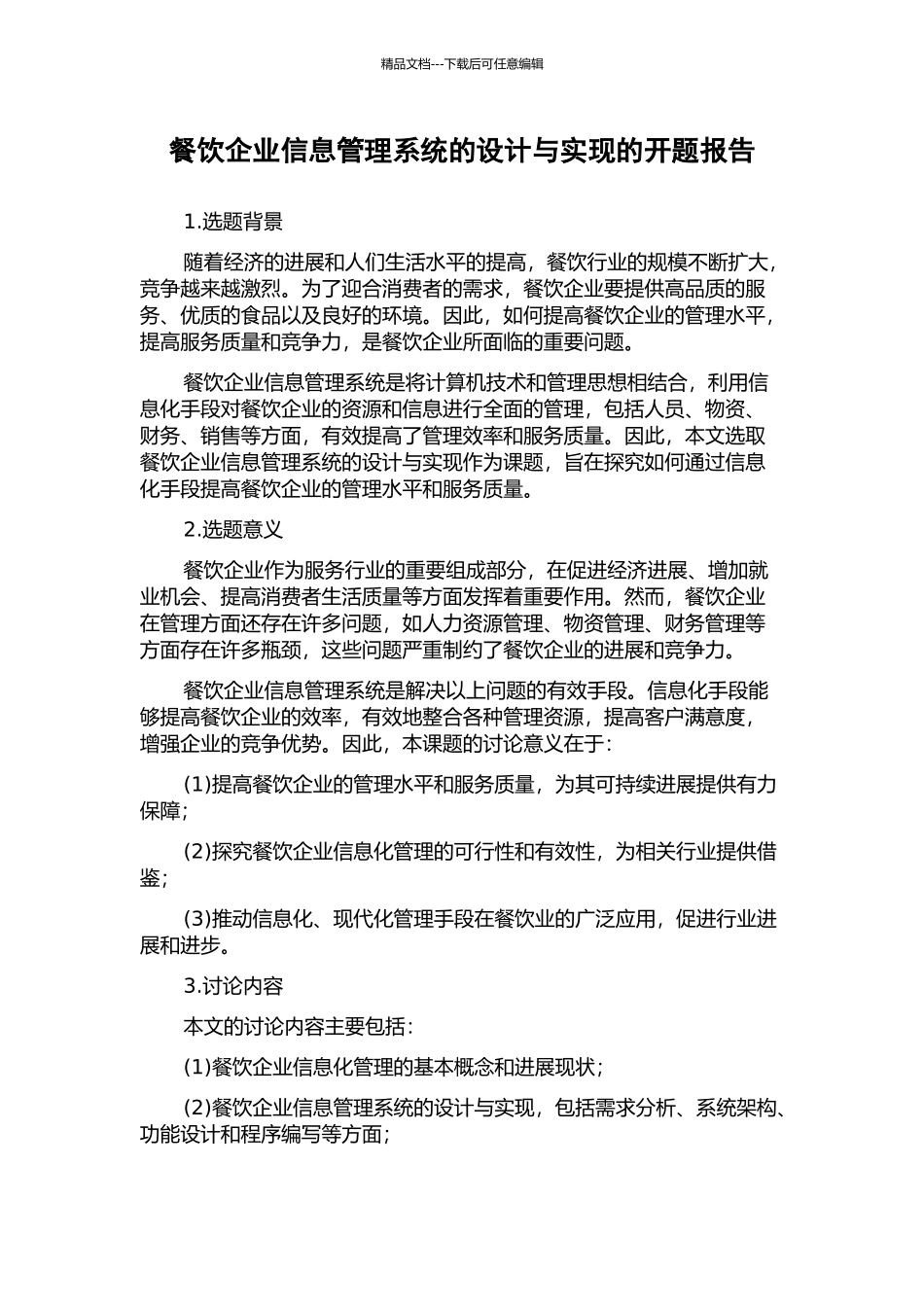 精品文档---下载后可任意编辑

餐饮企业信息管理系统的设计与实现的开题报告

1.选题背景

随着经济的进展和人们生活水平的提高，餐饮行业的规模不断扩大，竞争越来越激烈。为了迎合消费者的需求，餐饮企业要提供高品质的服务、优质的食品以及良好的环境。因此，如何提高餐饮企业的管理水平，提高服务质量和竞争力，是餐饮企业所面临的重要问题。

餐饮企业信息管理系统是将计算机技术和管理思想相结合，利用信息化手段对餐饮企业的资源和信息进行全面的管理，包括人员、物资、财务、销售等方面，有效提高了管理效率和服务质量。因此，本文选取餐饮企业信息管理系统的设计与实现作为课题，旨在探究如何通过信息化手段提高餐饮企业的管理水平和服务质量。

2.选题意义

餐饮企业作为服务行业的重要组成部分，在促进经济进展、增加就业机会、提高消费者生活质量等方面发挥着重要作用。然而，餐饮企业在管理方面还存在许多问题，如人力资源管理、物资管理、财务管理等方面存在许多瓶颈，这些问题严重制约了餐饮企业的进展和竞争力。

餐饮企业信息管理系统是解决以上问题的有效手段。信息化手段能够提高餐饮企业的效率，有效地整合各种管理资源，提高客户满意度，增强企业的竞争优势。因此，本课题的讨论意义在于：

(1)提高餐饮企业的管理水平和服务质量，为其可持续进展提供有力保障；

(2)探究餐饮企业信息化管理的可行性和有效性，为相关行业提供借鉴；

(3)推动信息化、现代化管理手段在餐饮业的广泛应用，促进行业进展和进步。

3.讨论内容

本文的讨论内容主要包括：

(1)餐饮企业信息化管理的基本概念和进展现状；

(2)餐饮企业信息管理系统的设计与实现，包括需求分析、系统架构、功能设计和程序编写等方面；